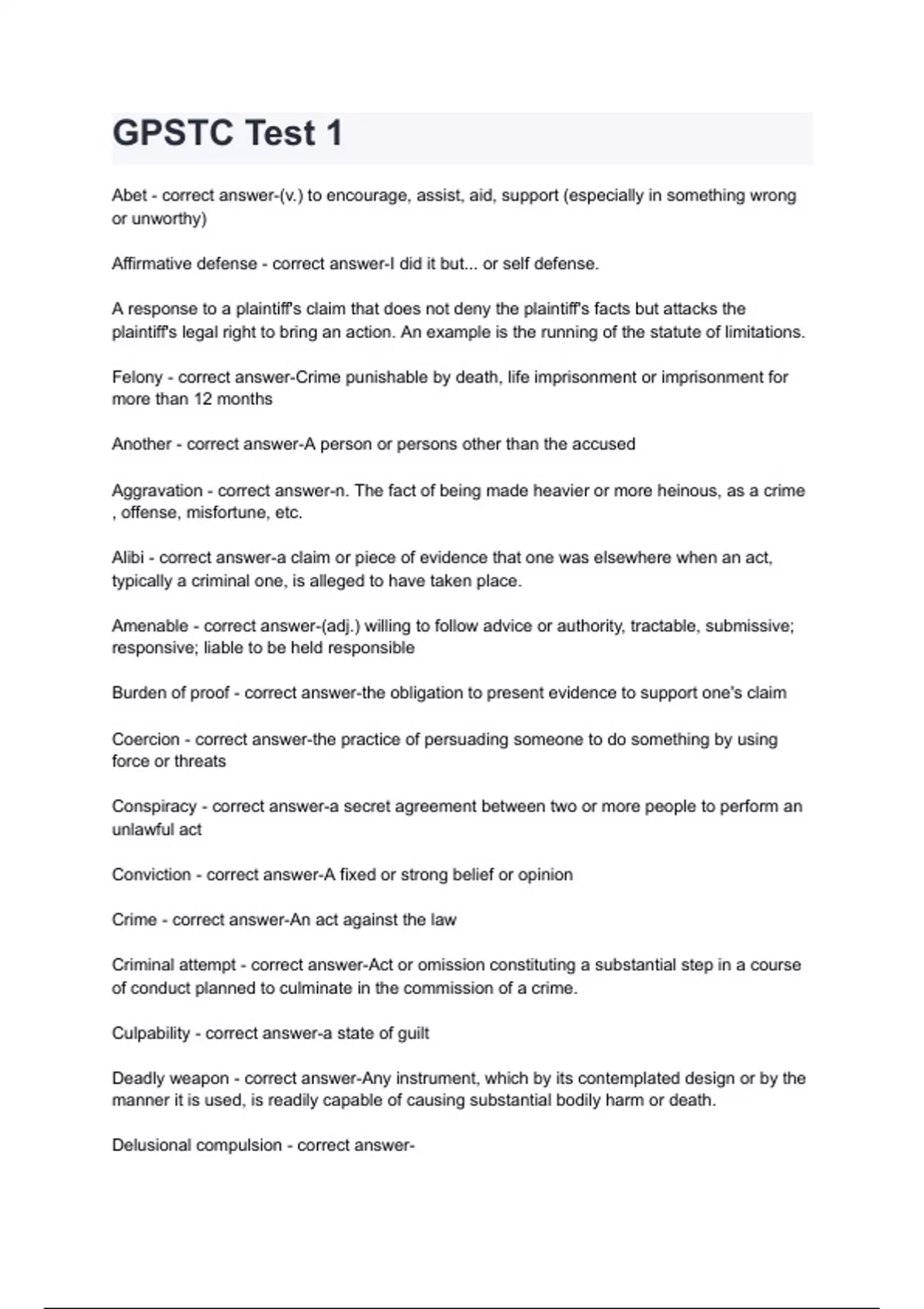 GPSTC Test 1

Abet - correct answer-(v.) to encourage, assist, aid, support (especially in something wrong or unworthy)

Affirmative defense - correct answer-I did it but... or self defense.

A response to a plaintiff's claim that does not deny the plaintiff's facts but attacks the plaintiff's legal right to bring an action. An example is the running of the statute of limitations.

Felony - correct answer-Crime punishable by death, life imprisonment or imprisonment for more than 12 months

Another - correct answer-A person or persons other than the accused

Aggravation - correct answer-n. The fact of being made heavier or more heinous, as a crime , offense, misfortune, etc.

Alibi - correct answer-a claim or piece of evidence that one was elsewhere when an act, typically a criminal one, is alleged to have taken place.

Amenable - correct answer-(adj.) willing to follow advice or authority, tractable, submissive; responsive; liable to be held responsible

Burden of proof - correct answer-the obligation to present evidence to support one's claim

Coercion - correct answer-the practice of persuading someone to do something by using force or threats

Conspiracy - correct answer-a secret agreement between two or more people to perform an unlawful act

Conviction - correct answer-A fixed or strong belief or opinion

Crime - correct answer-An act against the law

Criminal attempt - correct answer-Act or omission constituting a substantial step in a course of conduct planned to culminate in the commission of a crime.

Culpability - correct answer-a state of guilt

Deadly weapon - correct answer-Any instrument, which by its contemplated design or by the manner it is used, is readily capable of causing substantial bodily harm or death.

Delusional compulsion - correct answer-